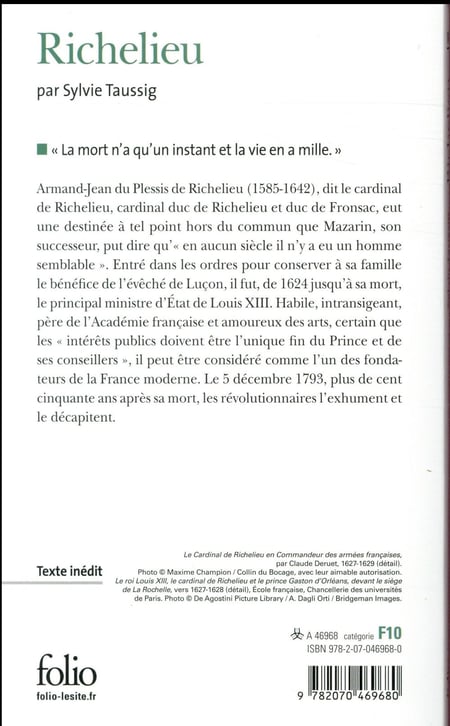 Richelieu

par Sylvie Taussig

« La mort n'a qu'un instant et la vie en a mille. »

Armand-Jean du Plessis de Richelieu (1585-1642), dit le cardinal de Richelieu, cardinal duc de Richelieu et duc de Fronsac, eut une destinée à tel point hors du commun que Mazarin, son successeur, put dire qu'« en aucun siècle il n'y a eu un homme semblable ». Entré dans les ordres pour conserver à sa famille le bénéfice de l'évêché de Luçon, il fut, de 1624 jusqu'à sa mort, le principal ministre d'État de Louis XIII. Habile, intransigeant, père de l'Académie française et amoureux des arts, certain que les « intérêts publics doivent être l'unique fin du Prince et de ses conseillers », il peut être considéré comme l'un des fondateurs de la France moderne. Le 5 décembre 1793, plus de cent cinquante ans après sa mort, les révolutionnaires l'exhument et le décapitent.

Texte inédit

Le Cardinal de Richelieu en Commandeur des armées françaises, par Claude Deruet, 1627-1629 (détail). Photo © Maxime Champion / Collin du Bocage, avec leur aimable autorisation. Le roi Louis XIII, le cardinal de Richelieu et le prince Gaston d'Orléans, devant le siège de La Rochelle, vers 1627-1628 (détail), École française, Chancellerie des universités de Paris. Photo © De Agostini Picture Library / A. Dagli Orti / Bridgeman Images.

A 46968 catégorie F10
ISBN 978-2-07-046968-0

folio
folio-lesite.fr

9 782070 469680